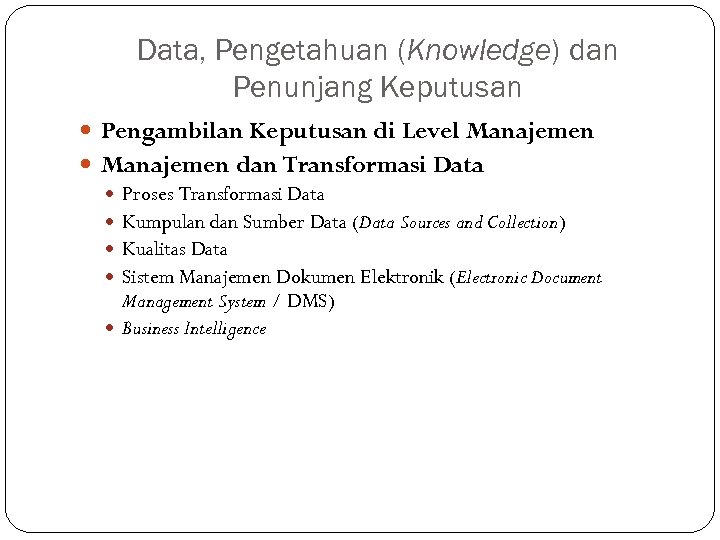 Data, Pengetahuan (Knowledge) dan Penunjang Keputusan

• Pengambilan Keputusan di Level Manajemen
• Manajemen dan Transformasi Data
• Proses Transformasi Data
• Kumpulan dan Sumber Data (Data Sources and Collection)
• Kualitas Data
• Sistem Manajemen Dokumen Elektronik (Electronic Document Management System / DMS)
• Business Intelligence